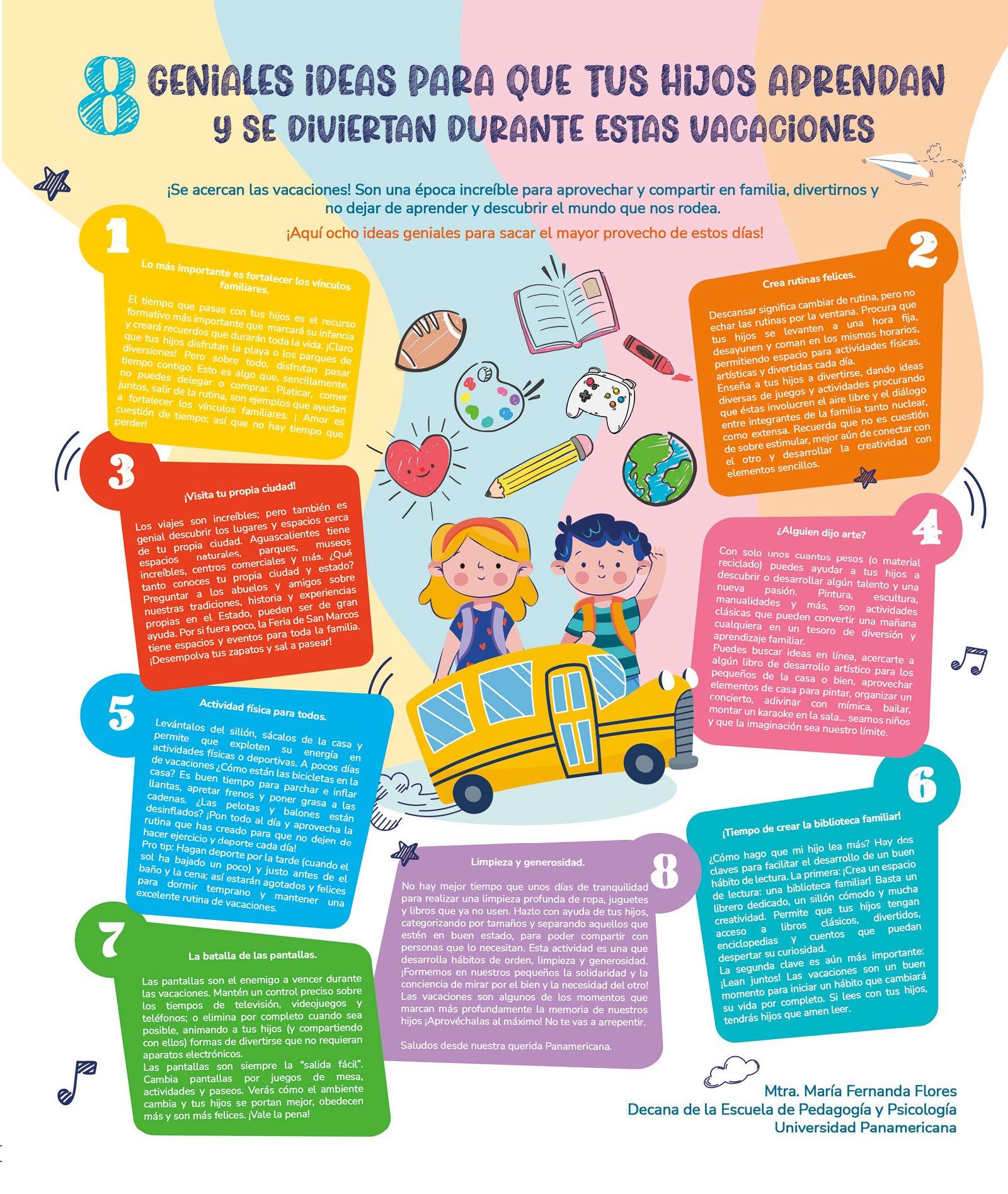 8 GENIALES IDEAS PARA QUE TUS HIJOS APRENDAN Y SE DIVIERTAN DURANTE ESTAS VACACIONES

¡Se acercan las vacaciones! Son una época increíble para aprovechar y compartir en familia, divertirnos y no dejar de aprender y descubrir el mundo que nos rodea.

¡Aquí ocho ideas geniales para sacar el mayor provecho de estos días!

1

Lo más importante es fortalecer los vínculos familiares.

El tiempo que pasas con tus hijos es el recurso formativo más importante que marcará su infancia y creará recuerdos que durarán toda la vida. ¡Claro que tus hijos disfrutan la playa o los parques de diversiones! Pero sobre todo, disfrutan pasar tiempo contigo. Esto es algo que, sencillamente, no puedes delegar o comprar. Platicar, comer juntos, salir de la rutina, son ejemplos que ayudan a fortalecer los vínculos familiares. ¡ Amor es cuestión de tiempo; así que no hay tiempo que perder!

2

Crea rutinas felices.

Descansar significa cambiar de rutina, pero no echar las rutinas por la ventana. Procura que tus hijos se levanten a una hora fija, desayunen y coman en los mismos horarios, permitiendo espacio para actividades físicas, artísticas y divertidas cada día.
Enseña a tus hijos a divertirse, dando ideas diversas de juegos y actividades procurando que éstas involucren el aire libre y el diálogo entre integrantes de la familia tanto nuclear, como extensa. Recuerda que no es cuestión de sobre estimular, mejor aún de conectar con el otro y desarrollar la creatividad con elementos sencillos.

3

¡Visita tu propia ciudad!

Los viajes son increíbles; pero también es genial descubrir los lugares y espacios cerca de tu propia ciudad. Aguascalientes tiene espacios naturales, parques, museos increíbles, centros comerciales y más. ¿Qué tanto conoces tu propia ciudad y estado? Preguntar a los abuelos y amigos sobre nuestras tradiciones, historia y experiencias propias en el Estado, pueden ser de gran ayuda. Por si fuera poco, la Feria de San Marcos tiene espacios y eventos para toda la familia. ¡Desempolva tus zapatos y sal a pasear!

4

¿Alguien dijo arte?

Con solo unos cuantos pesos (o material reciclado) puedes ayudar a tus hijos a descubrir o desarrollar algún talento y una nueva pasión. Pintura, escultura, manualidades y más, son actividades clásicas que pueden convertir una mañana cualquiera en un tesoro de diversión y aprendizaje familiar.
Puedes buscar ideas en línea, acercarte a algún libro de desarrollo artístico para los pequeños de la casa o bien, aprovechar elementos de casa para pintar, organizar un concierto, adivinar con mímica, bailar, montar un karaoke en la sala... seamos niños y que la imaginación sea nuestro límite.

5

Actividad física para todos.

Levántalos del sillón, sácalos de la casa y permite que exploten su energía en actividades físicas o deportivas. A pocos días de vacaciones ¿Cómo están las bicicletas en la casa? Es buen tiempo para parchar e inflar llantas, apretar frenos y poner grasa a las cadenas. ¿Las pelotas y balones están desinflados? ¡Pon todo al día y aprovecha la rutina que has creado para que no dejen de hacer ejercicio y deporte cada día!
Pro tip: Hagan deporte por la tarde (cuando el sol ha bajado un poco) y justo antes de el baño y la cena; así estarán agotados y felices para dormir temprano y mantener una excelente rutina de vacaciones.

6

¡Tiempo de crear la biblioteca familiar!

¿Cómo hago que mi hijo lea más? Hay dos claves para facilitar el desarrollo de un buen hábito de lectura. La primera: ¡Crea un espacio de lectura: una biblioteca familiar! Basta un librero dedicado, un sillón cómodo y mucha creatividad. Permite que tus hijos tengan acceso a libros clásicos, divertidos, enciclopedias y cuentos que puedan despertar su curiosidad.
La segunda clave es aún más importante: ¡Lean juntos! Las vacaciones son un buen momento para iniciar un hábito que cambiará su vida por completo. Si lees con tus hijos, tendrás hijos que amen leer.

7

La batalla de las pantallas.

Las pantallas son el enemigo a vencer durante las vacaciones. Mantén un control preciso sobre los tiempos de televisión, videojuegos y teléfonos; o elimina por completo cuando sea posible, animando a tus hijos (y compartiendo con ellos) formas de divertirse que no requieran aparatos electrónicos.
Las pantallas son siempre la "salida fácil". Cambia pantallas por juegos de mesa, actividades y paseos. Verás cómo el ambiente cambia y tus hijos se portan mejor, obedecen más y son más felices. ¡Vale la pena!

8

Limpieza y generosidad.

No hay mejor tiempo que unos días de tranquilidad para realizar una limpieza profunda de ropa, juguetes y libros que ya no usen. Hazlo con ayuda de tus hijos, categorizando por tamaños y separando aquellos que estén en buen estado, para poder compartir con personas que lo necesitan. Esta actividad es una que desarrolla hábitos de orden, limpieza y generosidad. ¡Formemos en nuestros pequeños la solidaridad y la conciencia de mirar por el bien y la necesidad del otro! Las vacaciones son algunos de los momentos que marcan más profundamente la memoria de nuestros hijos ¡Aprovéchalas al máximo! No te vas a arrepentir.

Saludos desde nuestra querida Panamericana.

Mtra. María Fernanda Flores
Decana de la Escuela de Pedagogía y Psicología
Universidad Panamericana